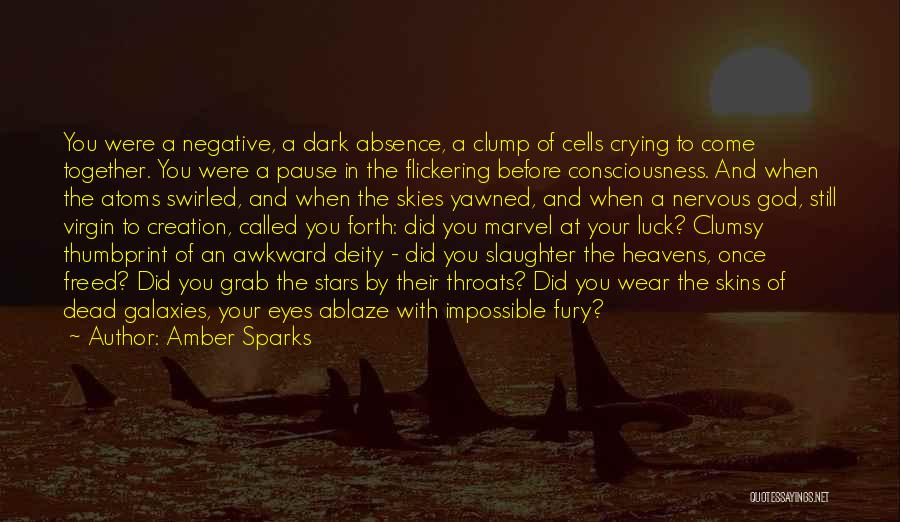 You were a negative, a dark absence, a clump of cells crying to come together. You were a pause in the flickering before consciousness. And when the atoms swirled, and when the skies yawned, and when a nervous god, still virgin to creation, called you forth: did you marvel at your luck? Clumsy thumbprint of an awkward deity - did you slaughter the heavens, once freed? Did you grab the stars by their throats? Did you wear the skins of dead galaxies, your eyes ablaze with impossible fury?

~ Author: Amber Sparks

QUOTESSAYINGS.NET